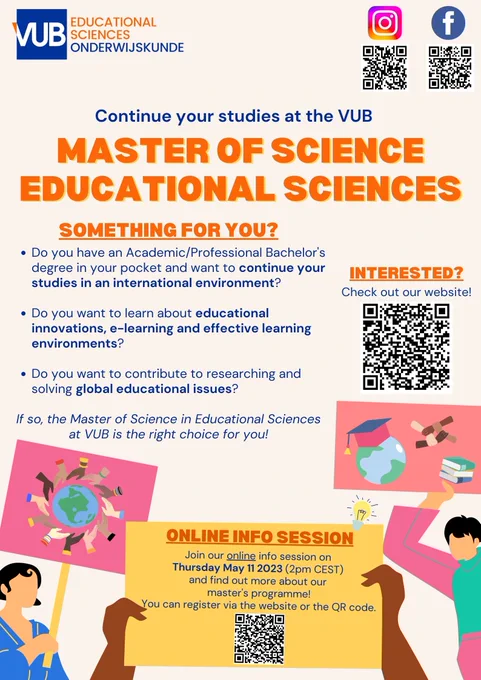 VUB EDUCATIONAL SCIENCES ONDERWIJSKUNDE

Continue your studies at the VUB

MASTER OF SCIENCE EDUCATIONAL SCIENCES

SOMETHING FOR YOU?

• Do you have an Academic/Professional Bachelor's degree in your pocket and want to continue your studies in an international environment?

• Do you want to learn about educational innovations, e-learning and effective learning environments?

• Do you want to contribute to researching and solving global educational issues?

If so, the Master of Science in Educational Sciences at VUB is the right choice for you!

INTERESTED?
Check out our website!

ONLINE INFO SESSION
Join our online info session on Thursday May 11 2023 (2pm CEST) and find out more about our master's programme!
You can register via the website or the QR code.